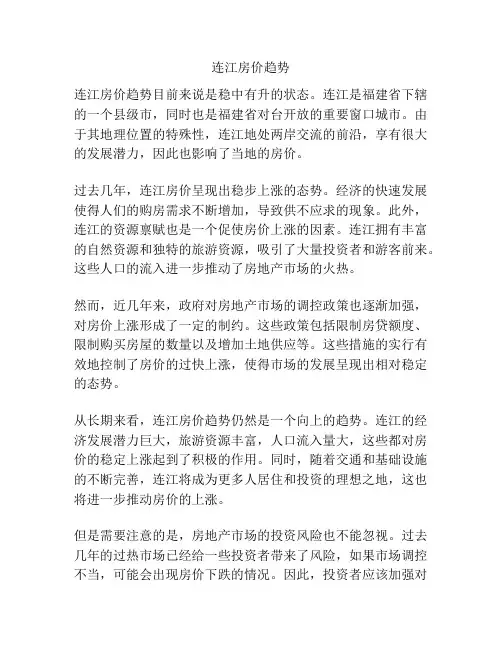 连江房价趋势

连江房价趋势目前来说是稳中有升的状态。连江是福建省下辖的一个县级市，同时也是福建省对台开放的重要窗口城市。由于其地理位置的特殊性，连江地处两岸交流的前沿，享有很大的发展潜力，因此也影响了当地的房价。

过去几年，连江房价呈现出稳步上涨的态势。经济的快速发展使得人们的购房需求不断增加，导致供不应求的现象。此外，连江的资源禀赋也是一个促使房价上涨的因素。连江拥有丰富的自然资源和独特的旅游资源，吸引了大量投资者和游客前来。这些人口的流入进一步推动了房地产市场的火热。

然而，近几年来，政府对房地产市场的调控政策也逐渐加强，对房价上涨形成了一定的制约。这些政策包括限制房贷额度、限制购买房屋的数量以及增加土地供应等。这些措施的实行有效地控制了房价的过快上涨，使得市场的发展呈现出相对稳定的态势。

从长期来看，连江房价趋势仍然是一个向上的趋势。连江的经济发展潜力巨大，旅游资源丰富，人口流入量大，这些都对房价的稳定上涨起到了积极的作用。同时，随着交通和基础设施的不断完善，连江将成为更多人居住和投资的理想之地，这也将进一步推动房价的上涨。

但是需要注意的是，房地产市场的投资风险也不能忽视。过去几年的过热市场已经给一些投资者带来了风险，如果市场调控不当，可能会出现房价下跌的情况。因此，投资者应该加强对